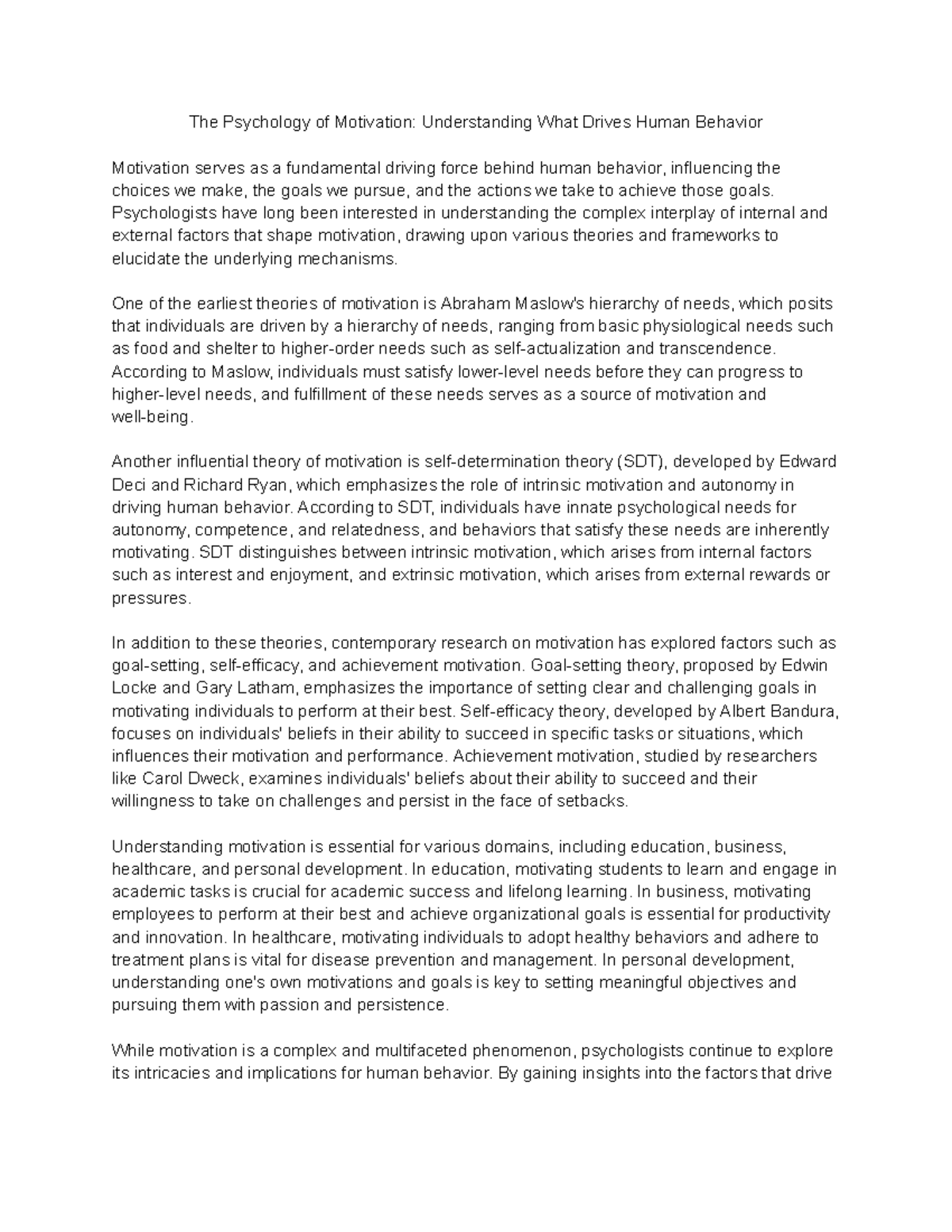 The Psychology of Motivation: Understanding What Drives Human Behavior

Motivation serves as a fundamental driving force behind human behavior, influencing the choices we make, the goals we pursue, and the actions we take to achieve those goals. Psychologists have long been interested in understanding the complex interplay of internal and external factors that shape motivation, drawing upon various theories and frameworks to elucidate the underlying mechanisms.

One of the earliest theories of motivation is Abraham Maslow's hierarchy of needs, which posits that individuals are driven by a hierarchy of needs, ranging from basic physiological needs such as food and shelter to higher-order needs such as self-actualization and transcendence. According to Maslow, individuals must satisfy lower-level needs before they can progress to higher-level needs, and fulfillment of these needs serves as a source of motivation and well-being.

Another influential theory of motivation is self-determination theory (SDT), developed by Edward Deci and Richard Ryan, which emphasizes the role of intrinsic motivation and autonomy in driving human behavior. According to SDT, individuals have innate psychological needs for autonomy, competence, and relatedness, and behaviors that satisfy these needs are inherently motivating. SDT distinguishes between intrinsic motivation, which arises from internal factors such as interest and enjoyment, and extrinsic motivation, which arises from external rewards or pressures.

In addition to these theories, contemporary research on motivation has explored factors such as goal-setting, self-efficacy, and achievement motivation. Goal-setting theory, proposed by Edwin Locke and Gary Latham, emphasizes the importance of setting clear and challenging goals in motivating individuals to perform at their best. Self-efficacy theory, developed by Albert Bandura, focuses on individuals' beliefs in their ability to succeed in specific tasks or situations, which influences their motivation and performance. Achievement motivation, studied by researchers like Carol Dweck, examines individuals' beliefs about their ability to succeed and their willingness to take on challenges and persist in the face of setbacks.

Understanding motivation is essential for various domains, including education, business, healthcare, and personal development. In education, motivating students to learn and engage in academic tasks is crucial for academic success and lifelong learning. In business, motivating employees to perform at their best and achieve organizational goals is essential for productivity and innovation. In healthcare, motivating individuals to adopt healthy behaviors and adhere to treatment plans is vital for disease prevention and management. In personal development, understanding one's own motivations and goals is key to setting meaningful objectives and pursuing them with passion and persistence.

While motivation is a complex and multifaceted phenomenon, psychologists continue to explore its intricacies and implications for human behavior. By gaining insights into the factors that drive